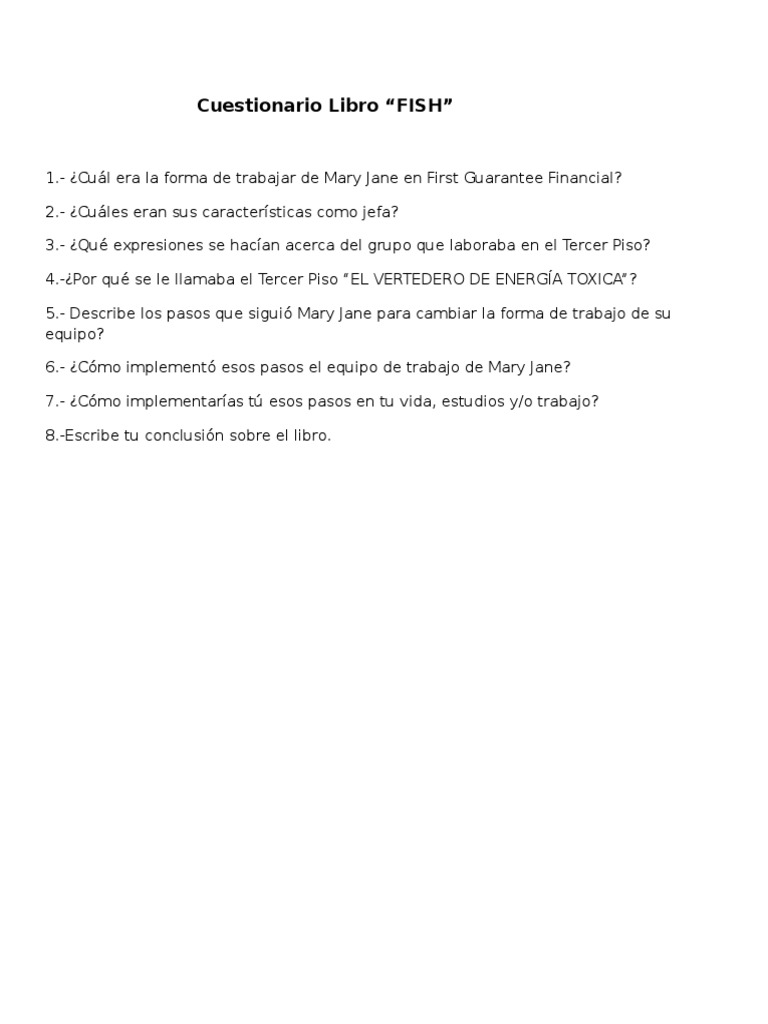 Cuestionario Libro “FISH”

1.- ¿Cuál era la forma de trabajar de Mary Jane en First Guarantee Financial?

2.- ¿Cuáles eran sus características como jefa?

3.- ¿Qué expresiones se hacían acerca del grupo que laboraba en el Tercer Piso?

4.-¿Por qué se le llamaba el Tercer Piso “EL VERTEDERO DE ENERGÍA TOXICA”?

5.- Describe los pasos que siguió Mary Jane para cambiar la forma de trabajo de su equipo?

6.- ¿Cómo implementó esos pasos el equipo de trabajo de Mary Jane?

7.- ¿Cómo implementarías tú esos pasos en tu vida, estudios y/o trabajo?

8.-Escribe tu conclusión sobre el libro.